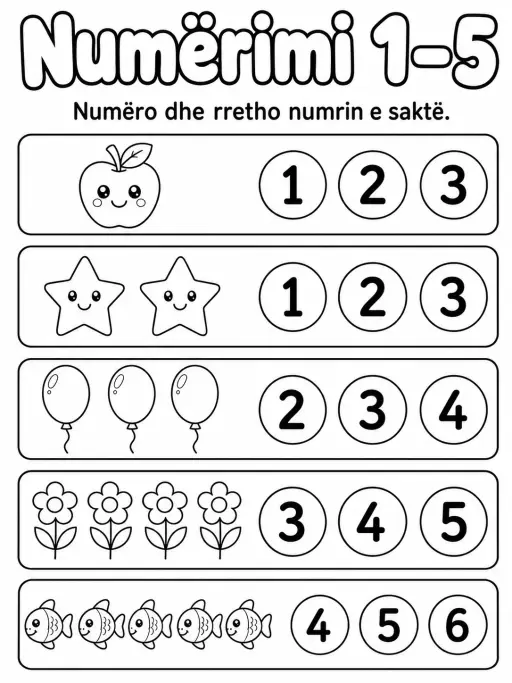 Numërimi 1-5

Numëro dhe rretho numrin e saktë.

1 2 3

1 2 3

2 3 4

3 4 5

4 5 6